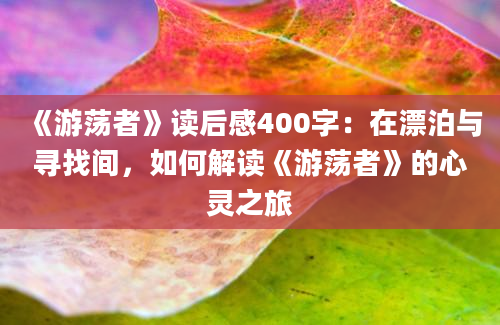 《游荡者》读后感400字：在漂泊与寻找间，如何解读《游荡者》的心灵之旅